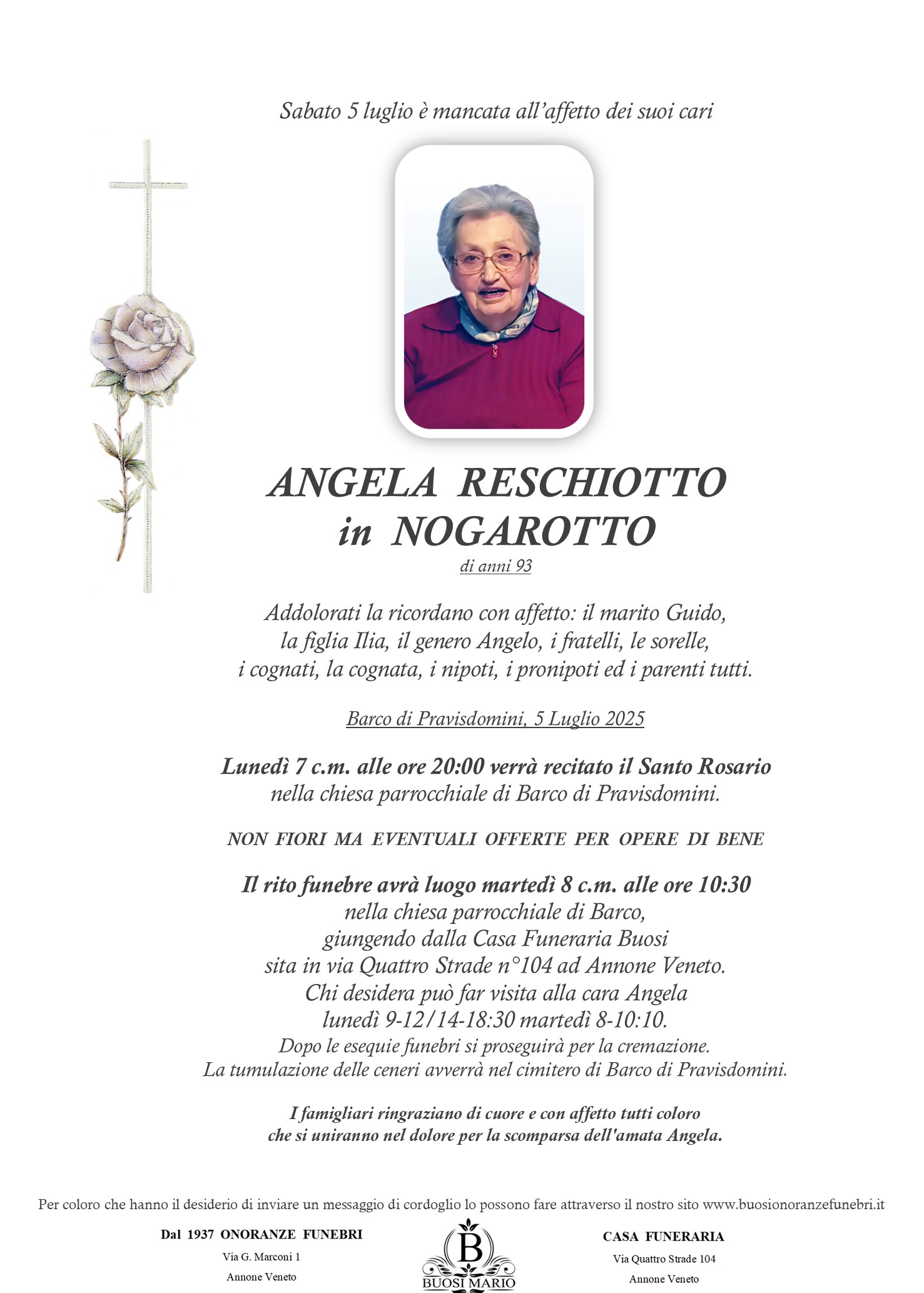 Sabato 5 luglio è mancata all'affetto dei suoi cari

ANGELA RESCHIOTTO
in NOGAROTTO
di anni 93

Addolorati la ricordano con affetto: il marito Guido, la figlia Ilia, il genero Angelo, i fratelli, le sorelle, i cognati, la cognata, i nipoti, i pronipoti ed i parenti tutti.

Barco di Pravisdomini, 5 Luglio 2025

Lunedì 7 c.m. alle ore 20:00 verrà recitato il Santo Rosario
nella chiesa parrocchiale di Barco di Pravisdomini.

NON FIORI MA EVENTUALI OFFERTE PER OPERE DI BENE

Il rito funebre avrà luogo martedì 8 c.m. alle ore 10:30
nella chiesa parrocchiale di Barco,
giungendo dalla Casa Funeraria Buosi
sita in via Quattro Strade n°104 ad Annone Veneto.
Chi desidera può far visita alla cara Angela
lunedì 9-12/14-18:30 martedì 8-10:10.
Dopo le esequie funebri si proseguirà per la cremazione.
La tumulazione delle ceneri avverrà nel cimitero di Barco di Pravisdomini.

I famigliari ringraziano di cuore e con affetto tutti coloro
che si uniranno nel dolore per la scomparsa dell'amata Angela.

Per coloro che hanno il desiderio di inviare un messaggio di cordoglio lo possono fare attraverso il nostro sito www.buosionoranzefunebri.it

Dal 1937 ONORANZE FUNEBRI
Via G. Marconi 1
Annone Veneto

B
BUOSI MARIO

CASA FUNERARIA
Via Quattro Strade 104
Annone Veneto